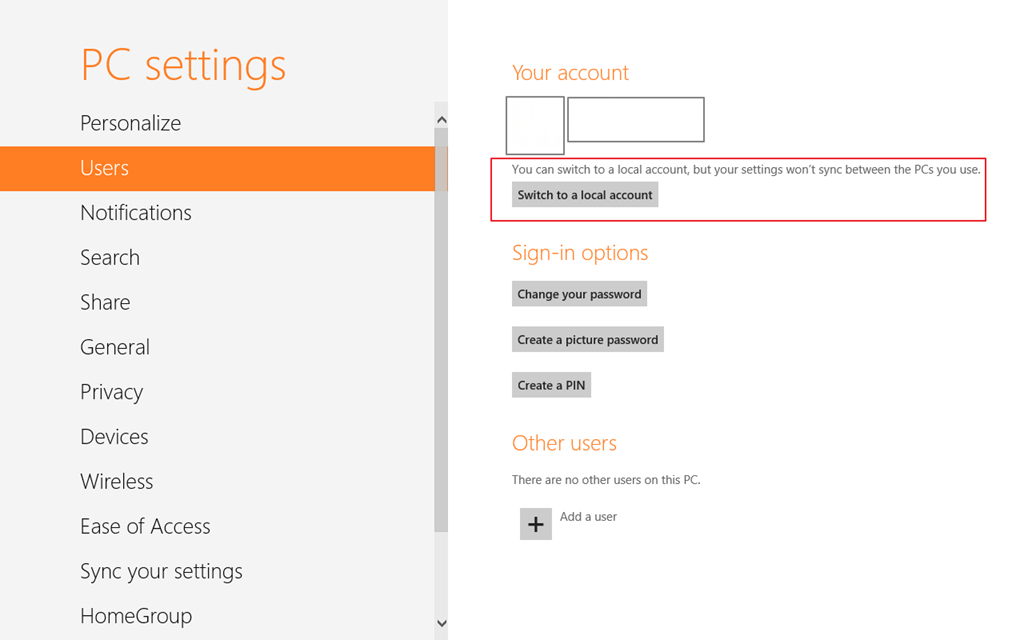 PC settings

Personalize

Users

Notifications

Search

Share

General

Privacy

Devices

Wireless

Ease of Access

Sync your settings

HomeGroup

Your account

You can switch to a local account, but your settings won't sync between the PCs you use.

Switch to a local account

Sign-in options

Change your password

Create a picture password

Create a PIN

Other users

There are no other users on this PC.

+ Add a user